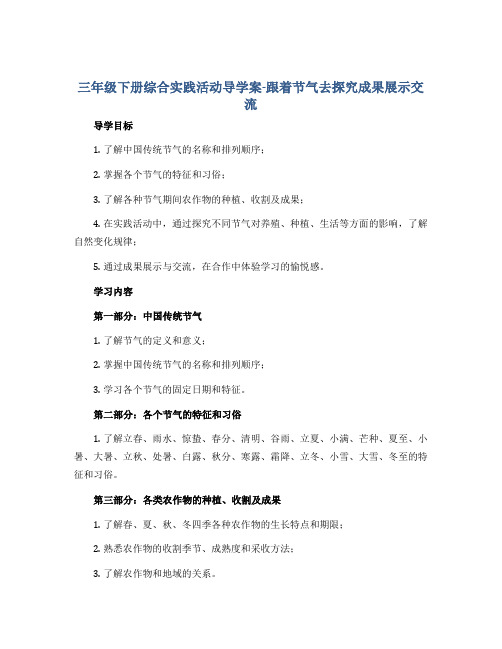 三年级下册综合实践活动导学案-跟着节气去探究成果展示交流

导学目标

1. 了解中国传统节气的名称和排列顺序；

2. 掌握各个节气的特征和习俗；

3. 了解各种节气期间农作物的种植、收割及成果；

4. 在实践活动中，通过探究不同节气对养殖、种植、生活等方面的影响，了解自然变化规律；

5. 通过成果展示与交流，在合作中体验学习的愉悦感。

学习内容

第一部分：中国传统节气

1. 了解节气的定义和意义；

2. 掌握中国传统节气的名称和排列顺序；

3. 学习各个节气的固定日期和特征。

第二部分：各个节气的特征和习俗

1. 了解立春、雨水、惊蛰、春分、清明、谷雨、立夏、小满、芒种、夏至、小暑、大暑、立秋、处暑、白露、秋分、寒露、霜降、立冬、小雪、大雪、冬至的特征和习俗。

第三部分：各类农作物的种植、收割及成果

1. 了解春、夏、秋、冬四季各种农作物的生长特点和期限；

2. 熟悉农作物的收割季节、成熟度和采收方法；

3. 了解农作物和地域的关系。